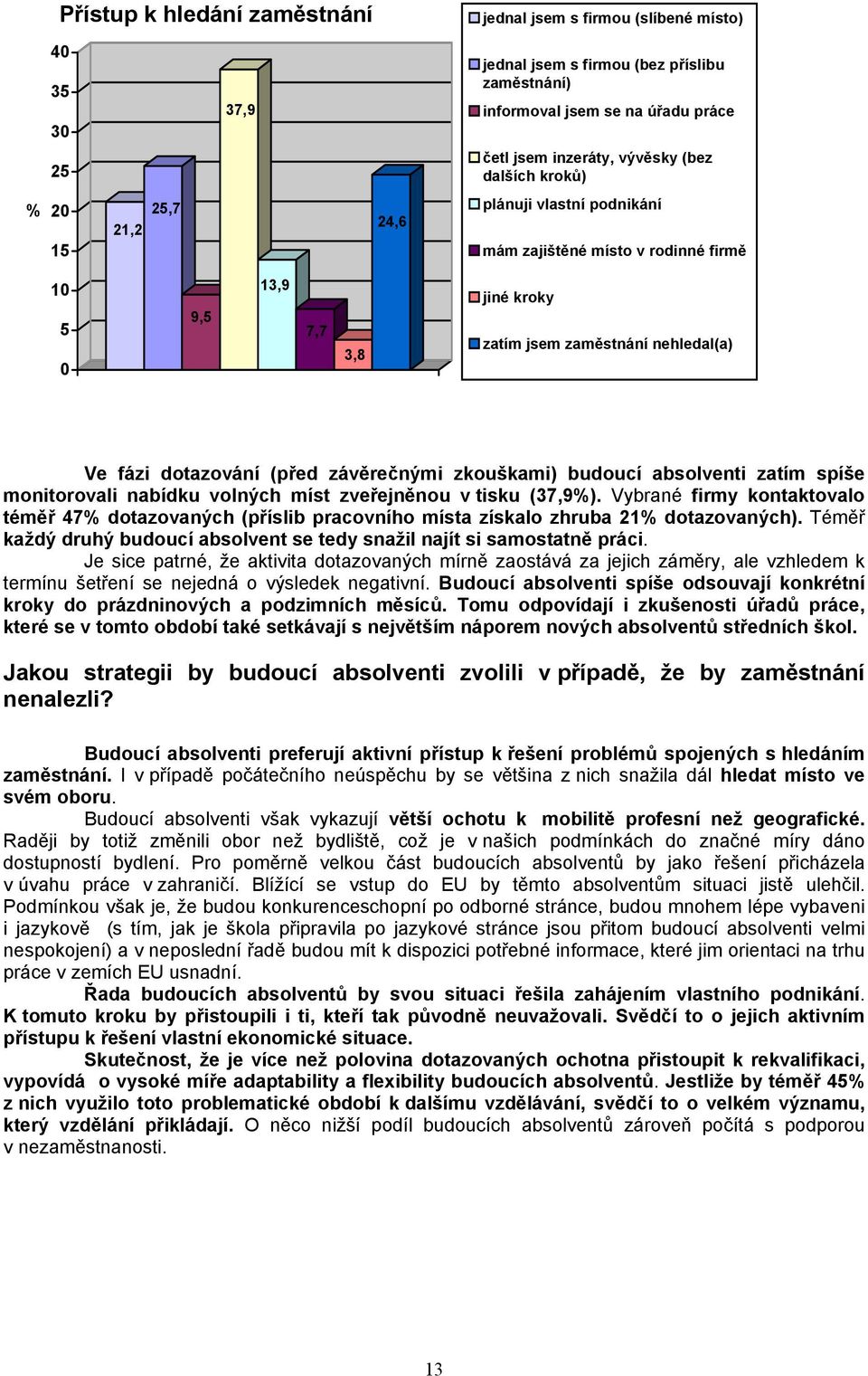 Přístup k hledání zaměstnání

40
35
30
25
% 20
15
10
5
0

21,2
25,7
9,5
37,9
13,9
7,7
3,8
24,6

jednal jsem s firmou (slíbené místo)
jednal jsem s firmou (bez příslibu zaměstnání)
informoval jsem se na úřadu práce
četl jsem inzeráty, vývěsky (bez dalších kroků)
plánuji vlastní podnikání
mám zajištěné místo v rodinné firmě
jiné kroky
zatím jsem zaměstnání nehledal(a)

Ve fázi dotazování (před závěrečnými zkouškami) budoucí absolventi zatím spíše monitorovali nabídku volných míst zveřejněnou v tisku (37,9%). Vybrané firmy kontaktovalo téměř 47% dotazovaných (příslib pracovního místa získalo zhruba 21% dotazovaných). Téměř každý druhý budoucí absolvent se tedy snažil najít si samostatně práci.
Je sice patrné, že aktivita dotazovaných mírně zaostává za jejich záměry, ale vzhledem k termínu šetření se nejedná o výsledek negativní. Budoucí absolventi spíše odsouvají konkrétní kroky do prázdninových a podzimních měsíců. Tomu odpovídají i zkušenosti úřadů práce, které se v tomto období také setkávají s největším náporem nových absolventů středních škol.

Jakou strategii by budoucí absolventi zvolili v případě, že by zaměstnání nenalezli?

Budoucí absolventi preferují aktivní přístup k řešení problémů spojených s hledáním zaměstnání. I v případě počátečního neúspěchu by se většina z nich snažila dál hledat místo ve svém oboru.
Budoucí absolventi však vykazují větší ochotu k mobilitě profesní než geografické. Raději by totiž změnili obor než bydliště, což je v našich podmínkách do značné míry dáno dostupností bydlení. Pro poměrně velkou část budoucích absolventů by jako řešení přicházela v úvahu práce v zahraničí. Blížící se vstup do EU by těmto absolventům situaci jistě ulehčil. Podmínkou však je, že budou konkurenceschopní po odborné stránce, budou mnohem lépe vybaveni i jazykově (s tím, jak je škola připravila po jazykové stránce jsou přitom budoucí absolventi velmi nespokojeni) a v neposlední řadě budou mít k dispozici potřebné informace, které jim orientaci na trhu práce v zemích EU usnadní.
Řada budoucích absolventů by svou situaci řešila zahájením vlastního podnikání. K tomuto kroku by přistoupili i ti, kteří tak původně neuvažovali. Svědčí to o jejich aktivním přístupu k řešení vlastní ekonomické situace.
Skutečnost, že je více než polovina dotazovaných ochotna přistoupit k rekvalifikaci, vypovídá o vysoké míře adaptability a flexibility budoucích absolventů. Jestliže by téměř 45% z nich využilo toto problematické období k dalšímu vzdělávání, svědčí to o velkém významu, který vzdělání přikládají. O něco nižší podíl budoucích absolventů zároveň počítá s podporou v nezaměstnanosti.

13